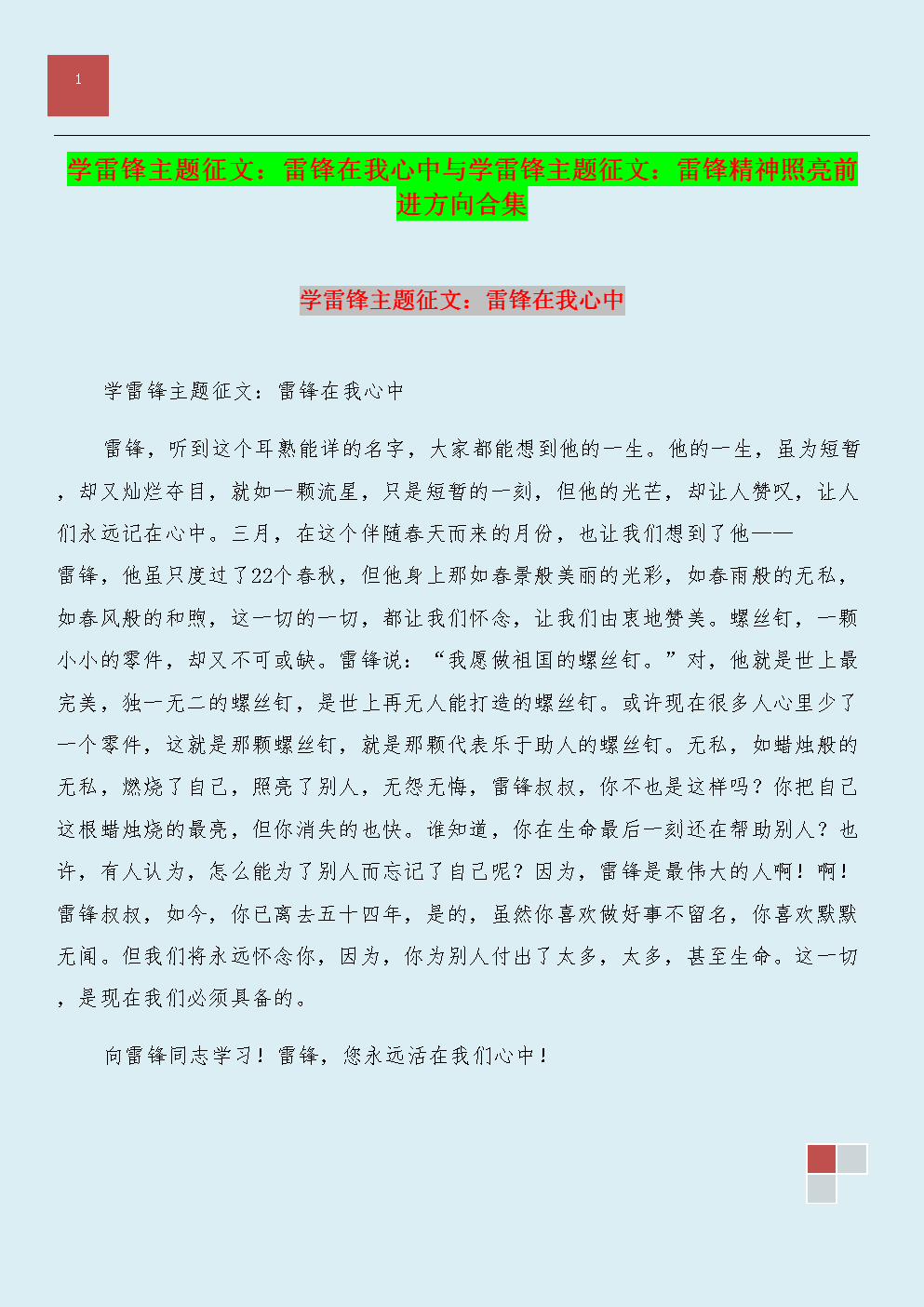 1

学雷锋主题征文：雷锋在我心中与学雷锋主题征文：雷锋精神照亮前进方向合集

学雷锋主题征文：雷锋在我心中

学雷锋主题征文：雷锋在我心中

雷锋，听到这个耳熟能详的名字，大家都能想到他的一生。他的一生，虽为短暂，却又灿烂夺目，就如一颗流星，只是短暂的一刻，但他的光芒，却让人赞叹，让人们永远记在心中。三月，在这个伴随春天而来的月份，也让我们想到了他——雷锋，他虽只度过了22个春秋，但他身上那如春景般美丽的光彩，如春雨般的无私，如春风般的和煦，这一切的一切，都让我们怀念，让我们由衷地赞美。螺丝钉，一颗小小的零件，却又不可或缺。雷锋说：“我愿做祖国的螺丝钉。”对，他就是世上最完美，独一无二的螺丝钉，是世上再无人能打造的螺丝钉。或许现在很多人心里少了一个零件，这就是那颗螺丝钉，就是那颗代表乐于助人的螺丝钉。无私，如蜡烛般的无私，燃烧了自己，照亮了别人，无怨无悔，雷锋叔叔，你不也是这样吗？你把自己这根蜡烛烧的最亮，但你消失的也快。谁知道，你在生命最后一刻还在帮助别人？也许，有人认为，怎么能为了别人而忘记了自己呢？因为，雷锋是最伟大的人啊！啊！雷锋叔叔，如今，你已离去五十四年，是的，虽然你喜欢做好事不留名，你喜欢默默无闻。但我们将永远怀念你，因为，你为别人付出了太多，太多，甚至生命。这一切，是现在我们必须具备的。

向雷锋同志学习！雷锋，您永远活在我们心中！